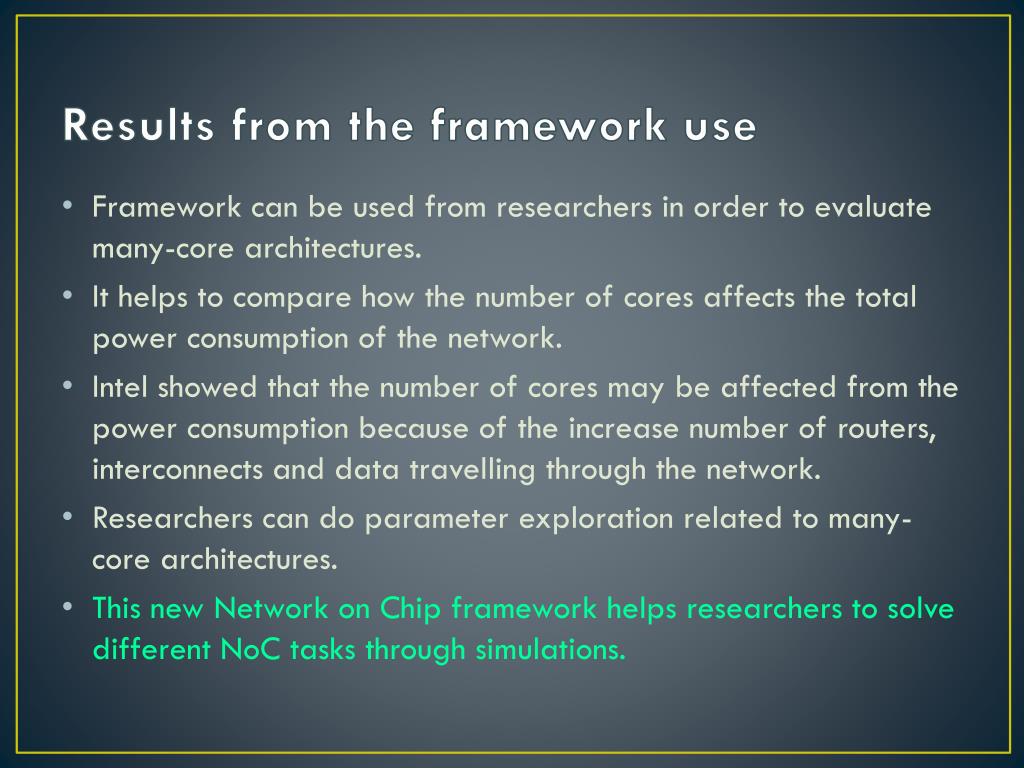 Results from the framework use

• Framework can be used from researchers in order to evaluate many-core architectures.

• It helps to compare how the number of cores affects the total power consumption of the network.

• Intel showed that the number of cores may be affected from the power consumption because of the increase number of routers, interconnects and data travelling through the network.

• Researchers can do parameter exploration related to many-core architectures.

• This new Network on Chip framework helps researchers to solve different NoC tasks through simulations.